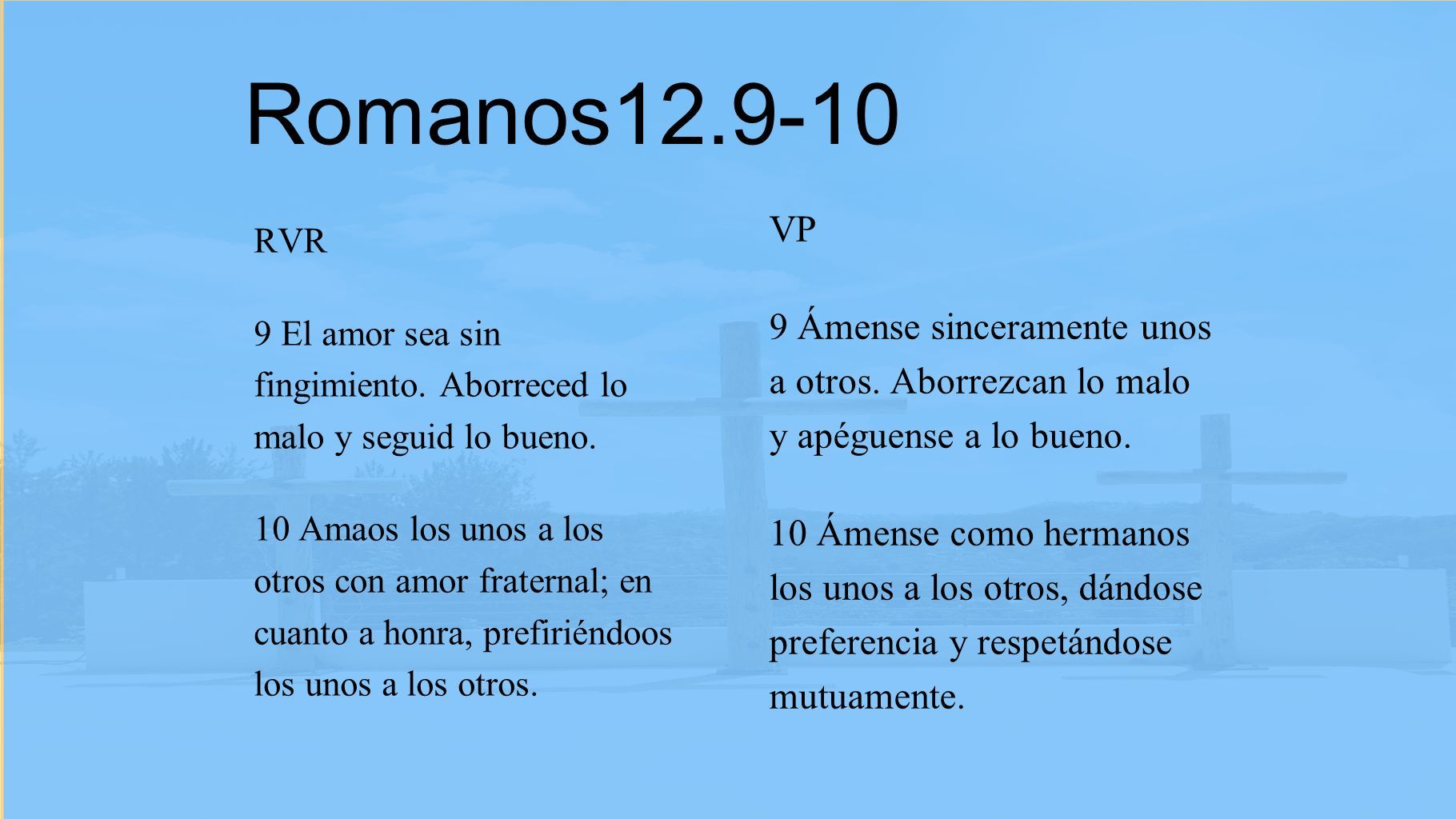 Romanos12.9-10

RVR

9 El amor sea sin fingimiento. Aborreced lo malo y seguid lo bueno.

10 Amaos los unos a los otros con amor fraternal; en cuanto a honra, prefiriéndoos los unos a los otros.

VP

9 Ámense sinceramente unos a otros. Aborrezcan lo malo y apéguense a lo bueno.

10 Ámense como hermanos los unos a los otros, dándose preferencia y respetándose mutuamente.